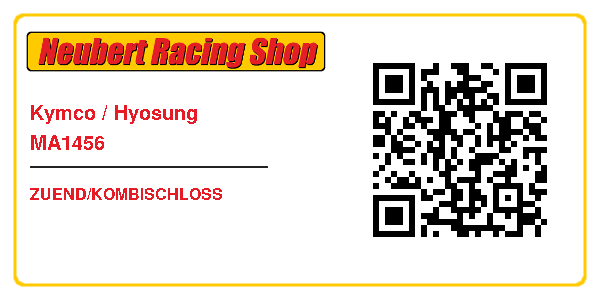 Neubert Racing Shop

Kymco / Hyosung
MA1456

ZUEND/KOMBISCHLOSS